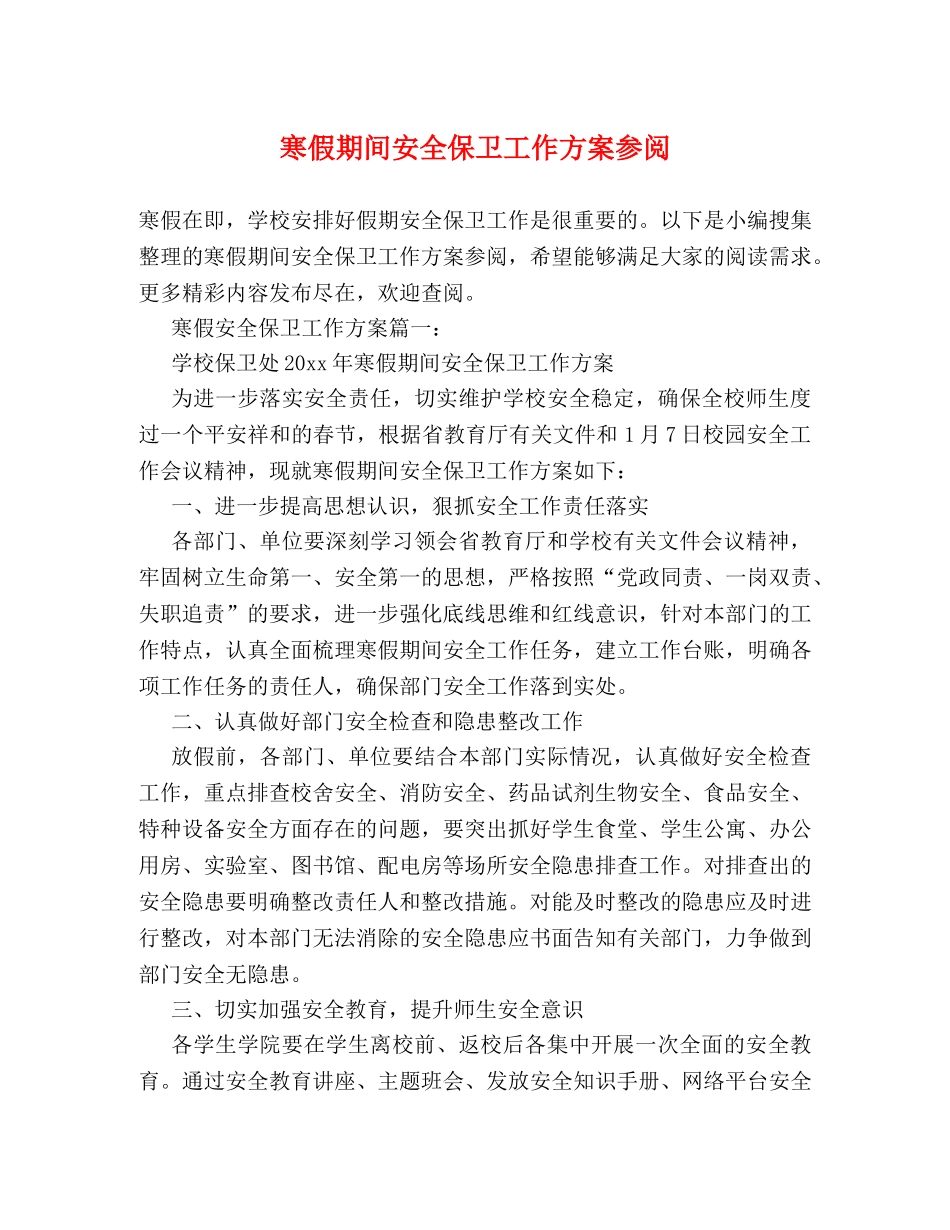 寒假期间安全保卫工作方案参阅

寒假在即，学校安排好假期安全保卫工作是很重要的。以下是小编搜集整理的寒假期间安全保卫工作方案参阅，希望能够满足大家的阅读需求。更多精彩内容发布尽在，欢迎查阅。

寒假安全保卫工作方案篇一：

学校保卫处20xx年寒假期间安全保卫工作方案

为进一步落实安全责任，切实维护学校安全稳定，确保全校师生度过一个平安祥和的春节，根据省教育厅有关文件和1月7日校园安全工作会议精神，现就寒假期间安全保卫工作方案如下：

一、进一步提高思想认识，狠抓安全工作责任落实

各部门、单位要深刻学习领会省教育厅和学校有关文件会议精神，牢固树立生命第一、安全第一的思想，严格按照“党政同责、一岗双责、失职追责”的要求，进一步强化底线思维和红线意识，针对本部门的工作特点，认真全面梳理寒假期间安全工作任务，建立工作台账，明确各项工作任务的责任人，确保部门安全工作落到实处。

二、认真做好部门安全检查和隐患整改工作

放假前，各部门、单位要结合本部门实际情况，认真做好安全检查工作，重点排查校舍安全、消防安全、药品试剂生物安全、食品安全、特种设备安全方面存在的问题，要突出抓好学生食堂、学生公寓、办公用房、实验室、图书馆、配电房等场所安全隐患排查工作。对排查出的安全隐患要明确整改责任人和整改措施。对能及时整改的隐患应及时进行整改，对本部门无法消除的安全隐患应书面告知有关部门，力争做到部门安全无隐患。

三、切实加强安全教育，提升师生安全意识

各学生学院要在学生离校前、返校后各集中开展一次全面的安全教育。通过安全教育讲座、主题班会、发放安全知识手册、网络平台安全